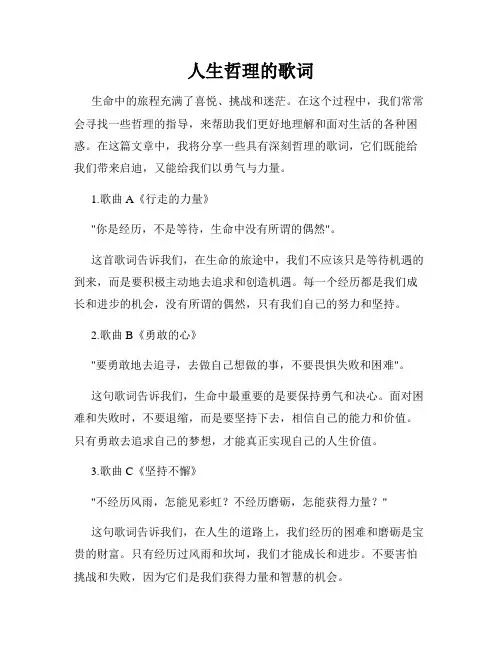 人生哲理的歌词

生命中的旅程充满了喜悦、挑战和迷茫。在这个过程中，我们常常会寻找一些哲理的指导，来帮助我们更好地理解和面对生活的各种困惑。在这篇文章中，我将分享一些具有深刻哲理的歌词，它们既能给我们带来启迪，又能给我们以勇气与力量。

1.歌曲 A《行走的力量》

"你是经历，不是等待，生命中没有所谓的偶然"。

这首歌词告诉我们，在生命的旅途中，我们不应该只是等待机遇的到来，而是要积极主动地去追求和创造机遇。每一个经历都是我们成长和进步的机会，没有所谓的偶然，只有我们自己的努力和坚持。

2.歌曲 B《勇敢的心》

"要勇敢地去追寻，去做自己想做的事，不要畏惧失败和困难"。

这句歌词告诉我们，生命中最重要的是要保持勇气和决心。面对困难和失败时，不要退缩，而是要坚持下去，相信自己的能力和价值。只有勇敢去追求自己的梦想，才能真正实现自己的人生价值。

3.歌曲 C《坚持不懈》

"不经历风雨，怎能见彩虹？不经历磨砺，怎能获得力量？"

这句歌词告诉我们，在人生的道路上，我们经历的困难和磨砺是宝贵的财富。只有经历过风雨和坎坷，我们才能成长和进步。不要害怕挑战和失败，因为它们是我们获得力量和智慧的机会。